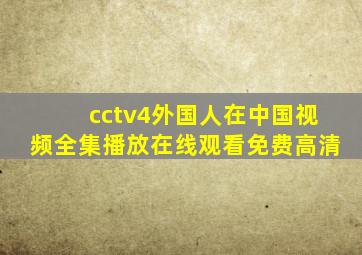 cctv4外国人在中国视频全集播放在线观看免费高清